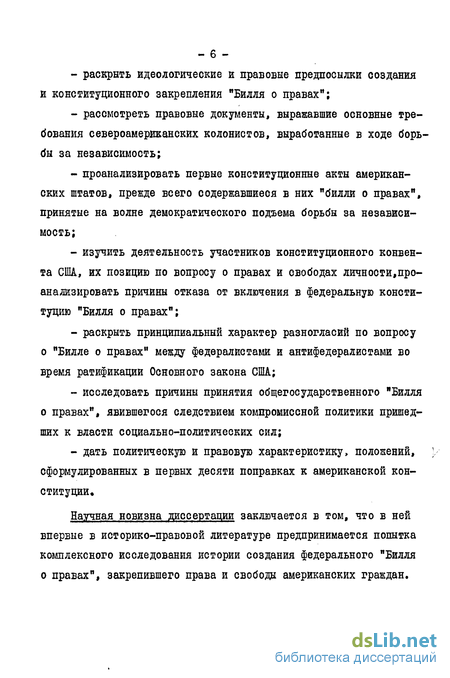 - 6 -

- раскрыть идеологические и правовые предпосылки создания и конституционного закрепления "Билля о правах";

- рассмотреть правовые документы, выражавшие основные требования североамериканских колонистов, выработанные в ходе борьбы за независимость;

- проанализировать первые конституционные акты американских штатов, прежде всего содержавшиеся в них "билли о правах", принятые на волне демократического подъема борьбы за независимость;

- изучить деятельность участников конституционного конвента США, их позицию по вопросу о правах и свободах личности, проанализировать причины отказа от включения в федеральную конституцию "Билля о правах";

- раскрыть принципиальный характер разногласий по вопросу о "Билле о правах" между федералистами и антифедералистами во время ратификации Основного закона США;

- исследовать причины принятия общегосударственного "Билля о правах", явившегося следствием компромиссной политики пришедших к власти социально-политических сил;

- дать политическую и правовую характеристику, положений, сформулированных в первых десяти поправках к американской конституции.

Научная новизна диссертации заключается в том, что в ней впервые в историко-правовой литературе предпринимается попытка комплексного исследования истории создания федерального "Билля о правах", закрепившего права и свободы американских граждан.

dsLib.net
библиотека диссертаций